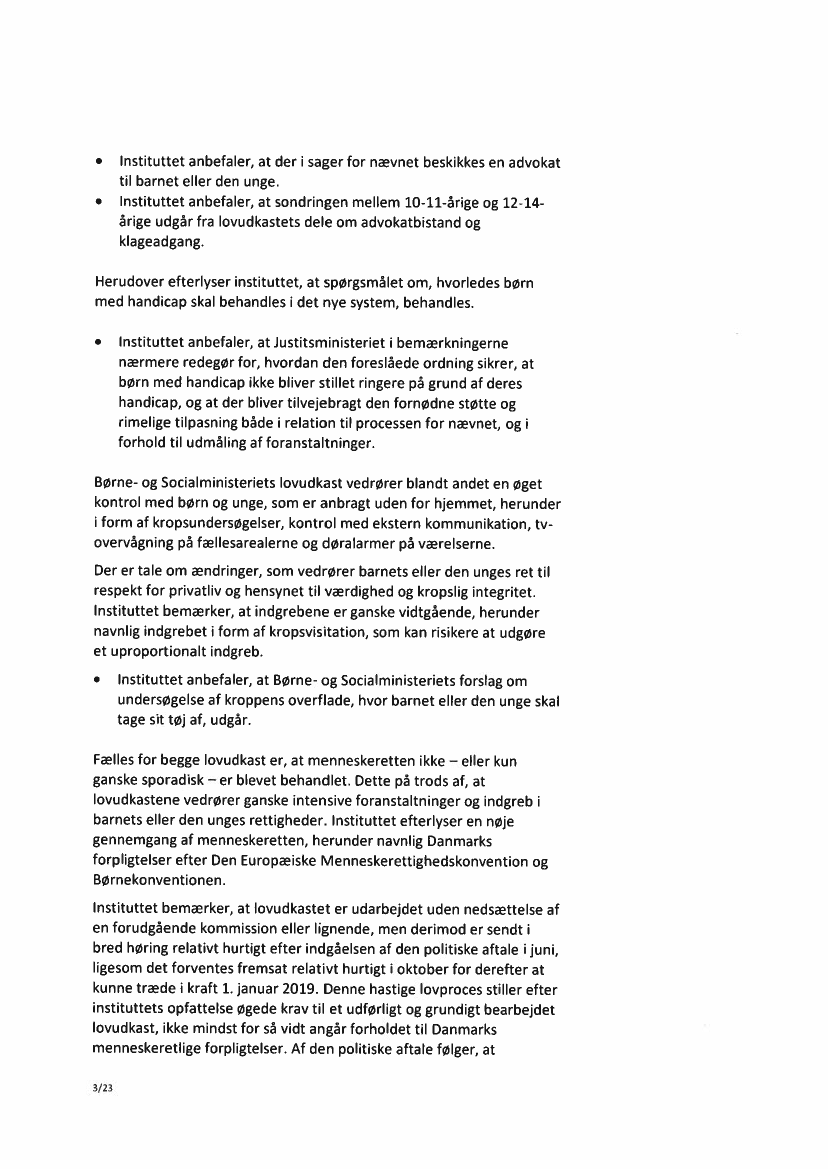 • Instituttet anbefaler, at der i sager for nævnet beskikkes en advokat til barnet eller den unge.
• Instituttet anbefaler, at sondringen mellem 10-11-årige og 12-14-årige udgår fra lovudkastets dele om advokatbistand og klageadgang.

Herudover efterlyser instituttet, at spørgsmålet om, hvorledes børn med handicap skal behandles i det nye system, behandles.

• Instituttet anbefaler, at Justitsministeriet i bemærkningerne nærmere redegør for, hvordan den foreslåede ordning sikrer, at børn med handicap ikke bliver stillet ringere på grund af deres handicap, og at der bliver tilvejebragt den fornødne støtte og rimelige tilpasning både i relation til processen for nævnet, og i forhold til udmåling af foranstaltninger.

Børne- og Socialministeriets lovudkast vedrører blandt andet en øget kontrol med børn og unge, som er anbragt uden for hjemmet, herunder i form af kropsundersøgelser, kontrol med ekstern kommunikation, tv-overvågning på fællesarealerne og døralarmer på værelserne.

Der er tale om ændringer, som vedrører barnets eller den unges ret til respekt for privatliv og hensynet til værdighed og kropslig integritet. Instituttet bemærker, at indgrebene er ganske vidtgående, herunder navnlig indgrebet i form af kropsvisitation, som kan risikere at udgøre et uproportionalt indgreb.

• Instituttet anbefaler, at Børne- og Socialministeriets forslag om undersøgelse af kroppens overflade, hvor barnet eller den unge skal tage sit tøj af, udgår.

Fælles for begge lovudkast er, at menneskeretten ikke – eller kun ganske sporadisk – er blevet behandlet. Dette på trods af, at lovudkastene vedrører ganske intensive foranstaltninger og indgreb i barnets eller den unges rettigheder. Instituttet efterlyser en nøje gennemgang af menneskeretten, herunder navnlig Danmarks forpligtelser efter Den Europæiske Menneskerettighedskonvention og Børnekonventionen.

Instituttet bemærker, at lovudkastet er udarbejdet uden nedsættelse af en forudgående kommission eller lignende, men derimod er sendt i bred høring relativt hurtigt efter indgåelsen af den politiske aftale i juni, ligesom det forventes fremsat relativt hurtigt i oktober for derefter at kunne træde i kraft 1. januar 2019. Denne hastige lovproces stiller efter instituttets opfattelse øgede krav til et udførligt og grundigt bearbejdet lovudkast, ikke mindst for så vidt angår forholdet til Danmarks menneskeretlige forpligtelser. Af den politiske aftale følger, at

3/23